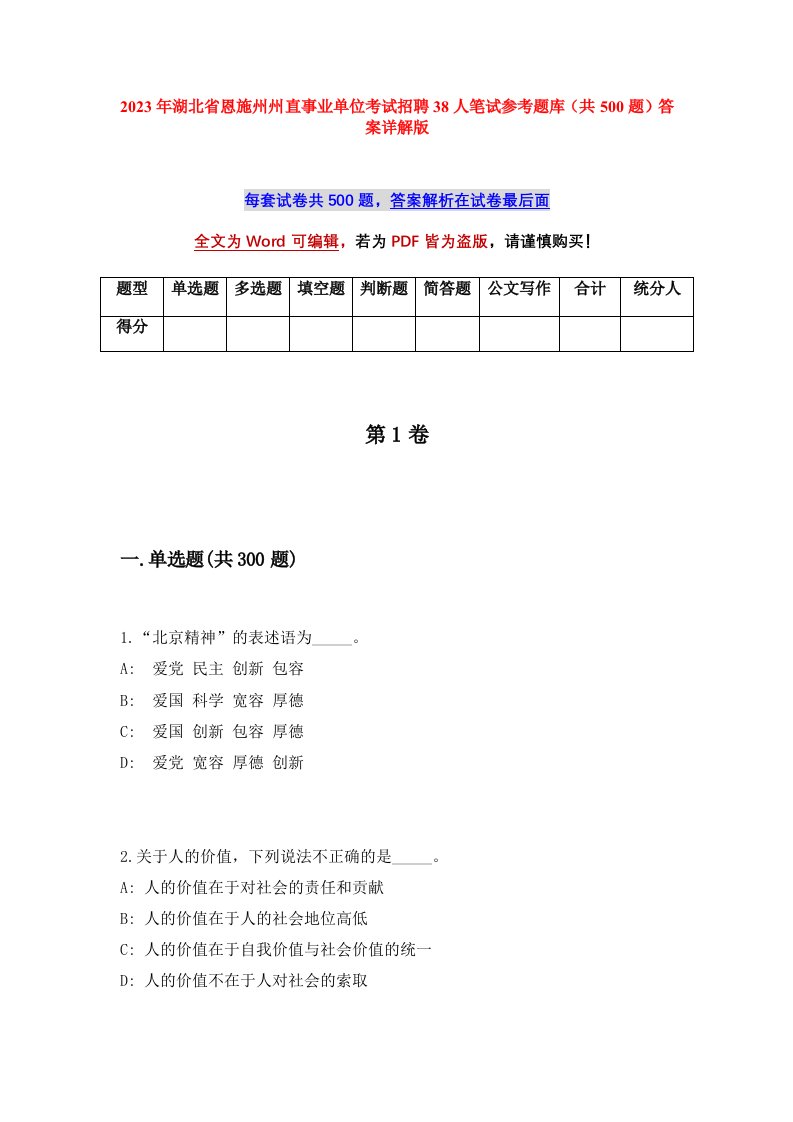 2023年湖北省恩施州州直事业单位考试招聘38人笔试参考题库（共500题）答案详解版

每套试卷共500题，答案解析在试卷最后面

全文为Word可编辑，若为PDF皆为盗版，请谨慎购买！

| 题型 | 单选题 | 多选题 | 填空题 | 判断题 | 简答题 | 公文写作 | 合计 | 统分人 |
|---|---|---|---|---|---|---|---|---|
| 得分 | | | | | | | | |

第1卷

一.单选题(共300题)

1.“北京精神”的表述语为_____。
A: 爱党 民主 创新 包容
B: 爱国 科学 宽容 厚德
C: 爱国 创新 包容 厚德
D: 爱党 宽容 厚德 创新

2.关于人的价值，下列说法不正确的是_____。
A: 人的价值在于对社会的责任和贡献
B: 人的价值在于人的社会地位高低
C: 人的价值在于自我价值与社会价值的统一
D: 人的价值不在于人对社会的索取